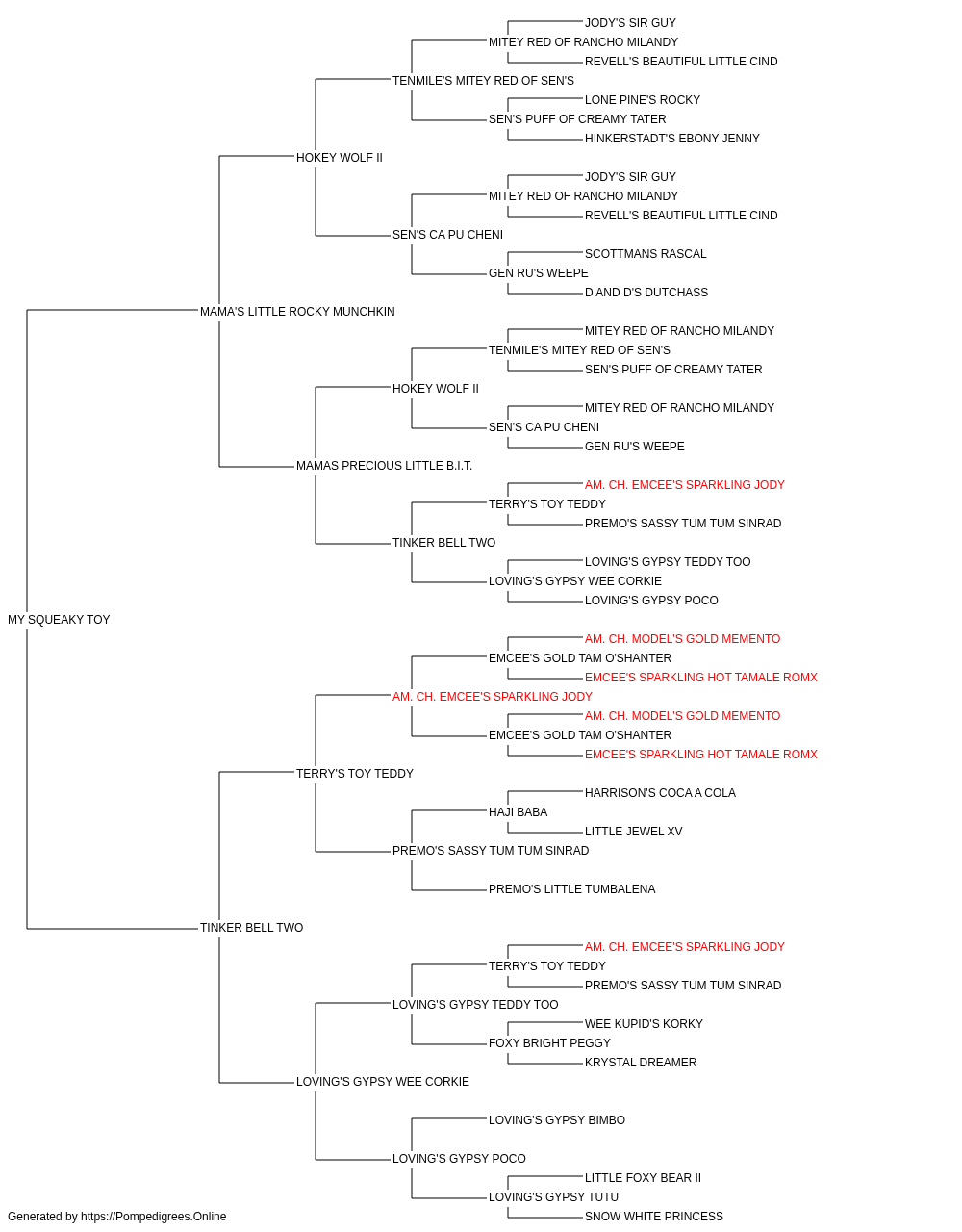 JODY'S SIR GUY
MITEY RED OF RANCHO MILANDY
REVELL'S BEAUTIFUL LITTLE CIND
TENMILE'S MITEY RED OF SEN'S
LONE PINE'S ROCKY
SEN'S PUFF OF CREAMY TATER
HINKERSTADT'S EBONY JENNY
HOKEY WOLF II
JODY'S SIR GUY
MITEY RED OF RANCHO MILANDY
REVELL'S BEAUTIFUL LITTLE CIND
SEN'S CA PU CHENI
SCOTTMANS RASCAL
GEN RU'S WEEPE
D AND D'S DUTCHASS
MAMA'S LITTLE ROCKY MUNCHKIN
MITEY RED OF RANCHO MILANDY
TENMILE'S MITEY RED OF SEN'S
SEN'S PUFF OF CREAMY TATER
HOKEY WOLF II
MITEY RED OF RANCHO MILANDY
SEN'S CA PU CHENI
GEN RU'S WEEPE
MAMAS PRECIOUS LITTLE B.I.T.
AM. CH. EMCEE'S SPARKLING JODY
TERRY'S TOY TEDDY
PREMO'S SASSY TUM TUM SINRAD
TINKER BELL TWO
LOVING'S GYPSY TEDDY TOO
LOVING'S GYPSY WEE CORKIE
LOVING'S GYPSY POCO
MY SQUEAKY TOY
AM. CH. MODEL'S GOLD MEMENTO
EMCEE'S GOLD TAM O'SHANTER
EMCEE'S SPARKLING HOT TAMALE ROMX
AM. CH. EMCEE'S SPARKLING JODY
AM. CH. MODEL'S GOLD MEMENTO
EMCEE'S GOLD TAM O'SHANTER
EMCEE'S SPARKLING HOT TAMALE ROMX
TERRY'S TOY TEDDY
HARRISON'S COCA A COLA
HAJI BABA
LITTLE JEWEL XV
PREMO'S SASSY TUM TUM SINRAD
PREMO'S LITTLE TUMBALENA
TINKER BELL TWO
AM. CH. EMCEE'S SPARKLING JODY
TERRY'S TOY TEDDY
PREMO'S SASSY TUM TUM SINRAD
LOVING'S GYPSY TEDDY TOO
WEE KUPID'S KORKY
FOXY BRIGHT PEGGY
KRYSTAL DREAMER
LOVING'S GYPSY WEE CORKIE
LOVING'S GYPSY BIMBO
LOVING'S GYPSY POCO
LITTLE FOXY BEAR II
LOVING'S GYPSY TUTU
SNOW WHITE PRINCESS
Generated by https://Pompedigrees.Online